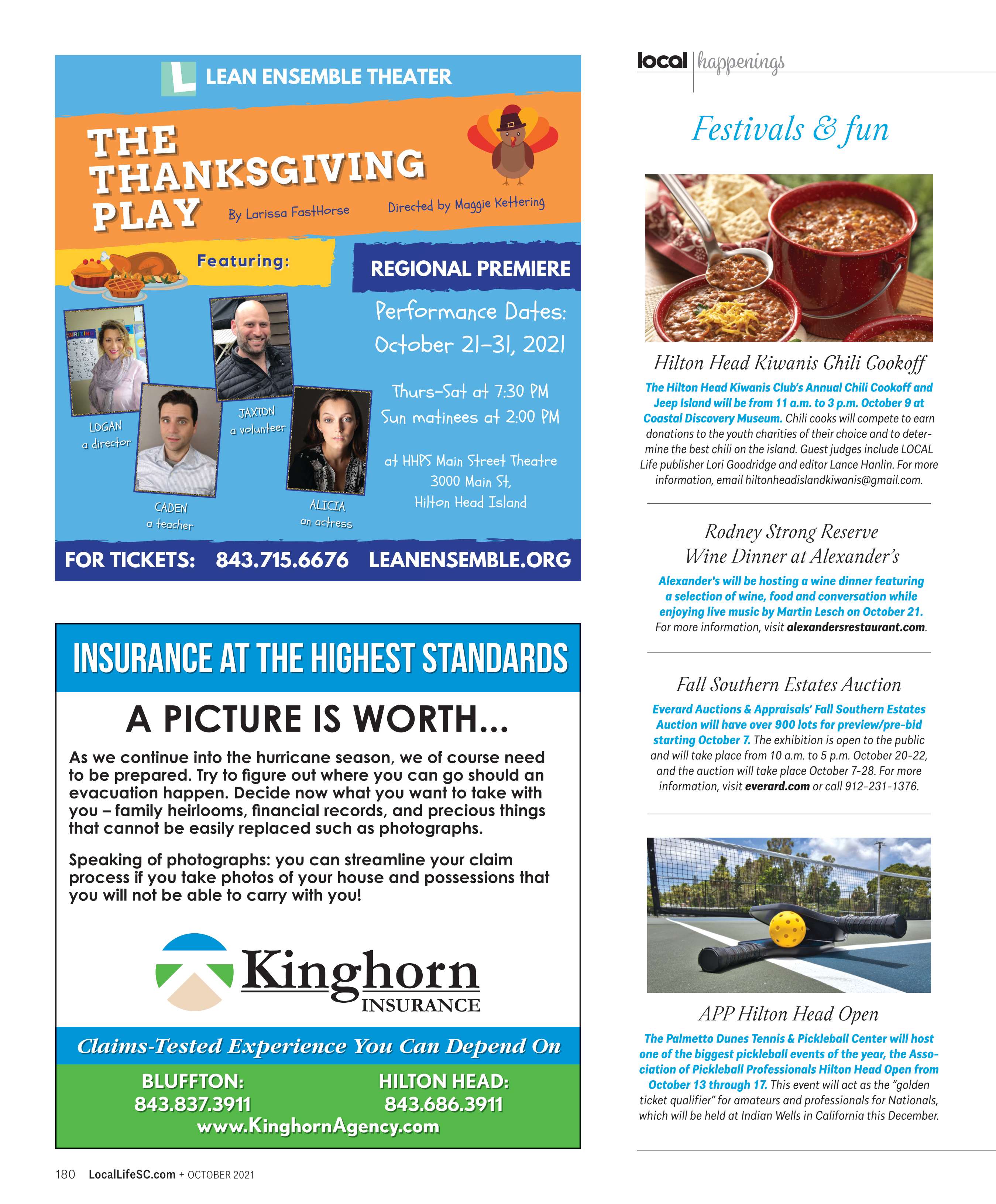 L LEAN ENSEMBLE THEATER

THE THANKSGIVING PLAY

By Larissa FastHorse

Directed by Maggie Kettering

Featuring:

REGIONAL PREMIERE

Performance Dates: October 21-31, 2021

Thurs-Sat at 7:30 PM
Sun matinees at 2:00 PM

at HHPS Main Street Theatre
3000 Main St,
Hilton Head Island

LOGAN
a director

JAXTON
a volunteer

CADEN
a teacher

ALICIA
an actress

FOR TICKETS: 843.715.6676 LEANENSEMBLE.ORG

INSURANCE AT THE HIGHEST STANDARDS

A PICTURE IS WORTH...

As we continue into the hurricane season, we of course need to be prepared. Try to figure out where you can go should an evacuation happen. Decide now what you want to take with you – family heirlooms, financial records, and precious things that cannot be easily replaced such as photographs.

Speaking of photographs: you can streamline your claim process if you take photos of your house and possessions that you will not be able to carry with you!

Kinghorn INSURANCE

Claims-Tested Experience You Can Depend On

BLUFFTON: 843.837.3911

HILTON HEAD: 843.686.3911

www.KinghornAgency.com

180 LocalLifeSC.com + OCTOBER 2021

local | happenings

Festivals & fun

Hilton Head Kiwanis Chili Cookoff

The Hilton Head Kiwanis Club's Annual Chili Cookoff and Jeep Island will be from 11 a.m. to 3 p.m. October 9 at Coastal Discovery Museum. Chili cooks will compete to earn donations to the youth charities of their choice and to determine the best chili on the island. Guest judges include LOCAL Life publisher Lori Goodridge and editor Lance Hanlin. For more information, email hiltonheadislandkiwanis@gmail.com.

Rodney Strong Reserve Wine Dinner at Alexander's

Alexander's will be hosting a wine dinner featuring a selection of wine, food and conversation while enjoying live music by Martin Lesch on October 21. For more information, visit alexandersrestaurant.com.

Fall Southern Estates Auction

Everard Auctions & Appraisals' Fall Southern Estates Auction will have over 900 lots for preview/pre-bid starting October 7. The exhibition is open to the public and will take place from 10 a.m. to 5 p.m. October 20-22, and the auction will take place October 7-28. For more information, visit everard.com or call 912-231-1376.

APP Hilton Head Open

The Palmetto Dunes Tennis & Pickleball Center will host one of the biggest pickleball events of the year, the Association of Pickleball Professionals Hilton Head Open from October 13 through 17. This event will act as the "golden ticket qualifier" for amateurs and professionals for Nationals, which will be held at Indian Wells in California this December.